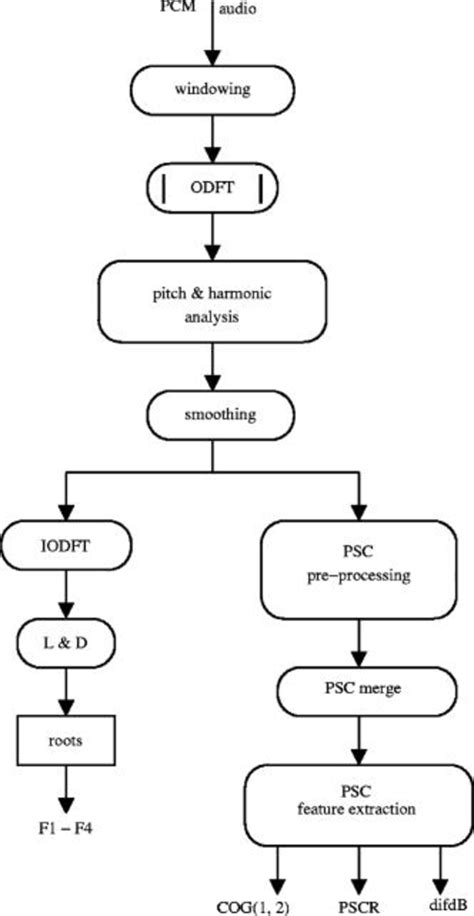 PCM audio

windowing

ODFT

pitch & harmonic analysis

smoothing

IODFT

L & D

roots

F1 – F4

PSC pre–processing

PSC merge

PSC feature extraction

COG(1, 2)

PSCR

difdB